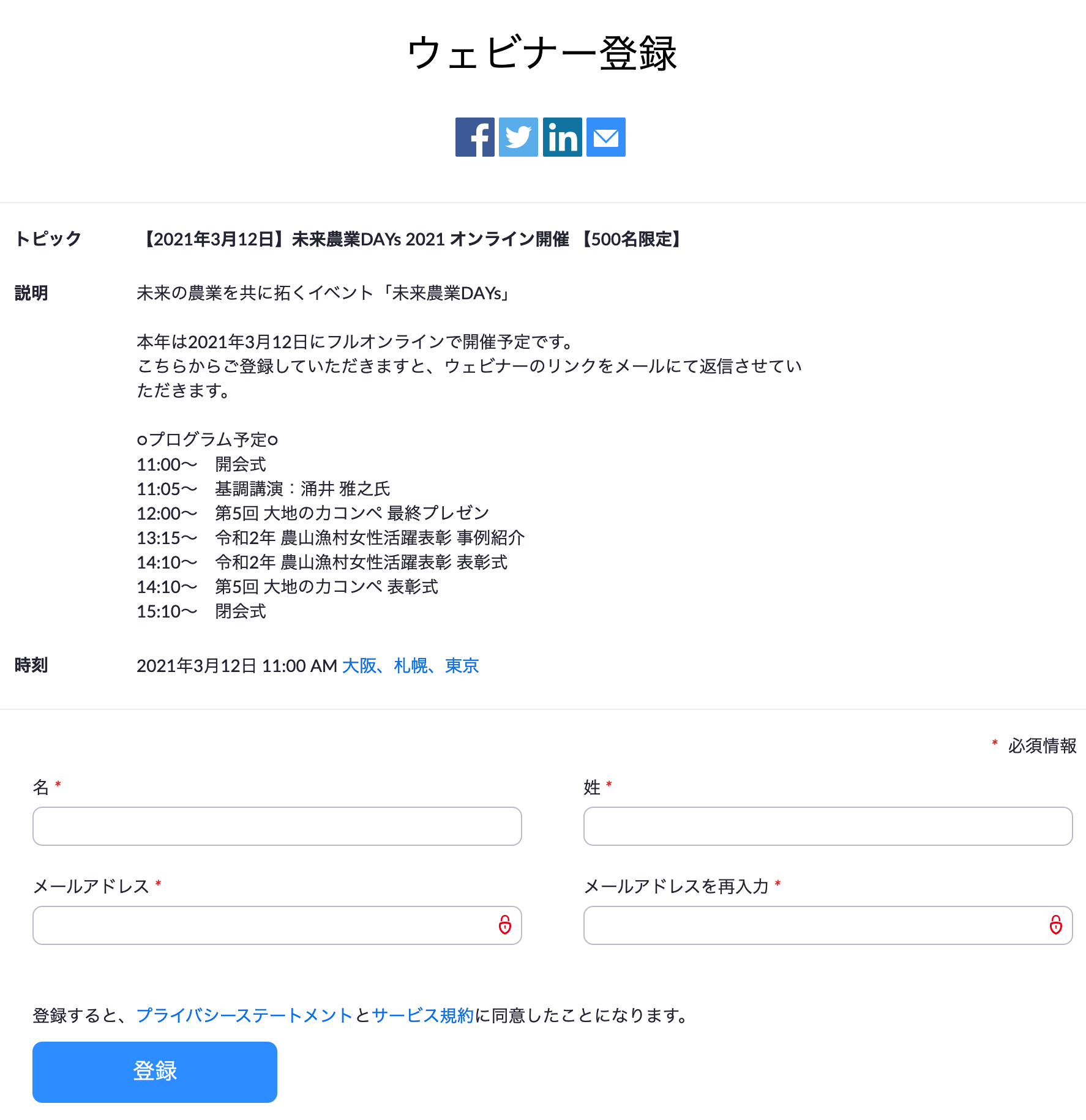 ウェビナー登録

トピック 【2021年3月12日】未来農業DAYs 2021 オンライン開催 【500名限定】

説明 未来の農業を共に拓くイベント「未来農業DAYs」

本年は2021年3月12日にフルオンラインで開催予定です。
こちらからご登録していただきますと、ウェビナーのリンクをメールにて返信させていただきます。

○プログラム予定○
11:00〜 開会式
11:05〜 基調講演：涌井 雅之氏
12:00〜 第5回 大地の力コンペ 最終プレゼン
13:15〜 令和2年 農山漁村女性活躍表彰 事例紹介
14:10〜 令和2年 農山漁村女性活躍表彰 表彰式
14:10〜 第5回 大地の力コンペ 表彰式
15:10〜 閉会式

時刻 2021年3月12日 11:00 AM 大阪、札幌、東京

* 必須情報

名 *

姓 *

メールアドレス *

メールアドレスを再入力 *

登録すると、プライバシーステートメントとサービス規約に同意したことになります。

登録